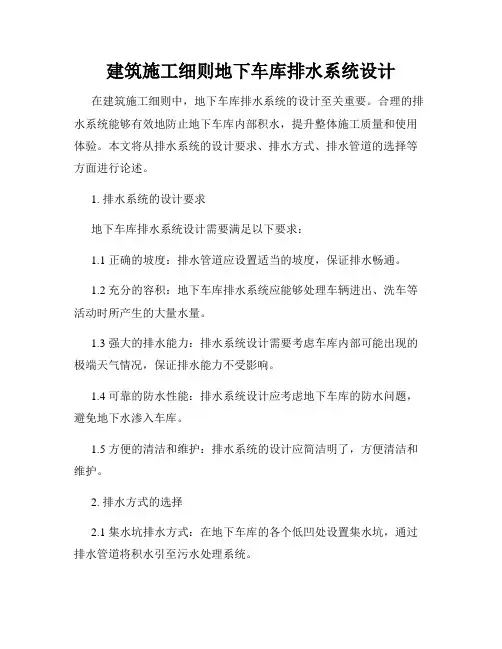 建筑施工细则地下车库排水系统设计

在建筑施工细则中，地下车库排水系统的设计至关重要。合理的排水系统能够有效地防止地下车库内部积水，提升整体施工质量和使用体验。本文将从排水系统的设计要求、排水方式、排水管道的选择等方面进行论述。

1. 排水系统的设计要求

地下车库排水系统设计需要满足以下要求：

1.1 正确的坡度：排水管道应设置适当的坡度，保证排水畅通。

1.2 充分的容积：地下车库排水系统应能够处理车辆进出、洗车等活动时所产生的大量水量。

1.3 强大的排水能力：排水系统设计需要考虑车库内部可能出现的极端天气情况，保证排水能力不受影响。

1.4 可靠的防水性能：排水系统设计应考虑地下车库的防水问题，避免地下水渗入车库。

1.5 方便的清洁和维护：排水系统的设计应简洁明了，方便清洁和维护。

2. 排水方式的选择

2.1 集水坑排水方式：在地下车库的各个低凹处设置集水坑，通过排水管道将积水引至污水处理系统。